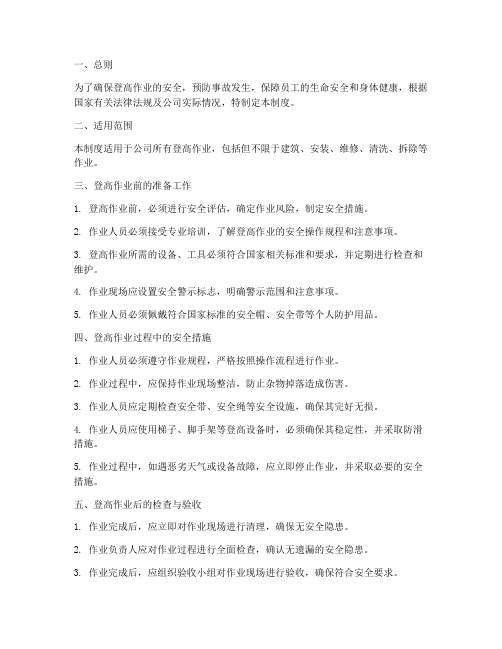 一、总则

为了确保登高作业的安全，预防事故发生，保障员工的生命安全和身体健康，根据国家有关法律法规及公司实际情况，特制定本制度。

二、适用范围

本制度适用于公司所有登高作业，包括但不限于建筑、安装、维修、清洗、拆除等作业。

三、登高作业前的准备工作

1. 登高作业前，必须进行安全评估，确定作业风险，制定安全措施。

2. 作业人员必须接受专业培训，了解登高作业的安全操作规程和注意事项。

3. 登高作业所需的设备、工具必须符合国家相关标准和要求，并定期进行检查和维护。

4. 作业现场应设置安全警示标志，明确警示范围和注意事项。

5. 作业人员必须佩戴符合国家标准的安全帽、安全带等个人防护用品。

四、登高作业过程中的安全措施

1. 作业人员必须遵守作业规程，严格按照操作流程进行作业。

2. 作业过程中，应保持作业现场整洁，防止杂物掉落造成伤害。

3. 作业人员应定期检查安全带、安全绳等安全设施，确保其完好无损。

4. 作业人员应使用梯子、脚手架等登高设备时，必须确保其稳定性，并采取防滑措施。

5. 作业过程中，如遇恶劣天气或设备故障，应立即停止作业，并采取必要的安全措施。

五、登高作业后的检查与验收

1. 作业完成后，应立即对作业现场进行清理，确保无安全隐患。

2. 作业负责人应对作业过程进行全面检查，确认无遗漏的安全隐患。

3. 作业完成后，应组织验收小组对作业现场进行验收，确保符合安全要求。